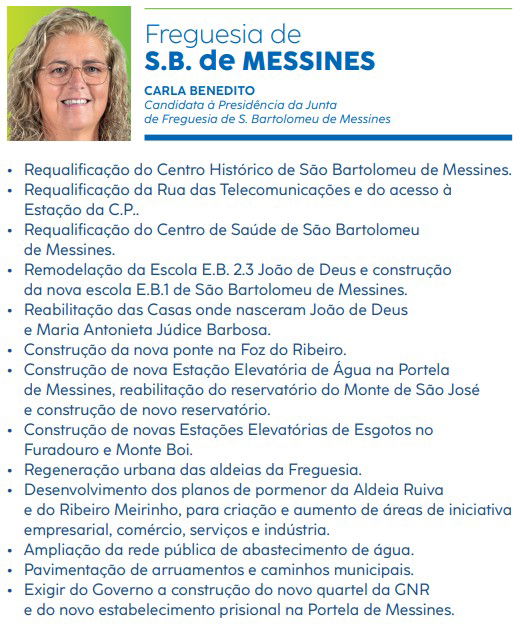 Freguesia de
S.B. de MESSINES

CARLA BENEDITO
Candidata à Presidência da Junta de Freguesia de S. Bartolomeu de Messines

• Requalificação do Centro Histórico de São Bartolomeu de Messines.
• Requalificação da Rua das Telecomunicações e do acesso à Estação da C.P..
• Requalificação do Centro de Saúde de São Bartolomeu de Messines.
• Remodelação da Escola E.B. 2.3 João de Deus e construção da nova escola E.B.1 de São Bartolomeu de Messines.
• Reabilitação das Casas onde nasceram João de Deus e Maria Antonieta Júdice Barbosa.
• Construção da nova ponte na Foz do Ribeiro.
• Construção de nova Estação Elevatória de Água na Portela de Messines, reabilitação do reservatório do Monte de São José e construção de novo reservatório.
• Construção de novas Estações Elevatórias de Esgotos no Furadouro e Monte Boi.
• Regeneração urbana das aldeias da Freguesia.
• Desenvolvimento dos planos de pormenor da Aldeia Ruiva e do Ribeiro Meirinho, para criação e aumento de áreas de iniciativa empresarial, comércio, serviços e indústria.
• Ampliação da rede pública de abastecimento de água.
• Pavimentação de arruamentos e caminhos municipais.
• Exigir do Governo a construção do novo quartel da GNR e do novo estabelecimento prisional na Portela de Messines.